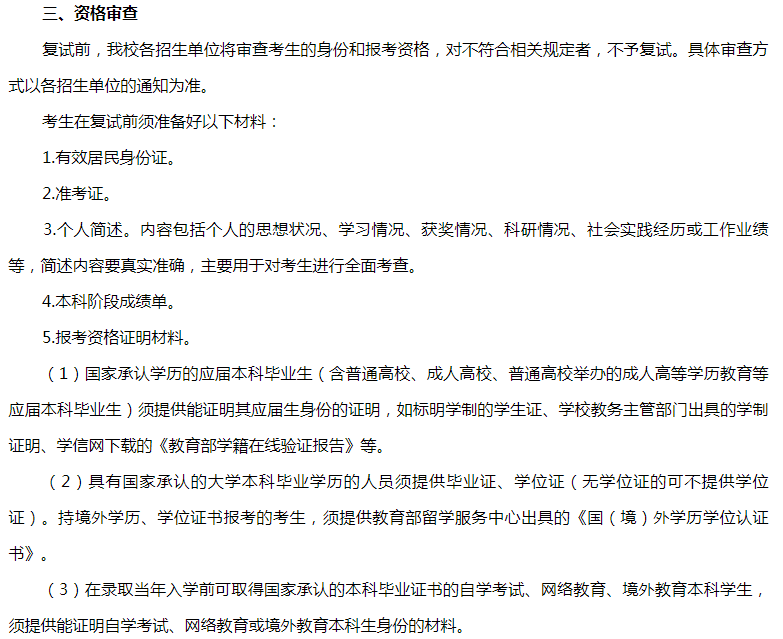 三、资格审查

复试前，我校各招生单位将审查考生的身份和报考资格，对不符合相关规定者，不予复试。具体审查方式以各招生单位的通知为准。

考生在复试前须准备好以下材料：

1.有效居民身份证。

2.准考证。

3.个人简述。内容包括个人的思想状况、学习情况、获奖情况、科研情况、社会实践经历或工作业绩等，简述内容要真实准确，主要用于对考生进行全面考查。

4.本科阶段成绩单。

5.报考资格证明材料。

（1）国家承认学历的应届本科毕业生（含普通高校、成人高校、普通高校举办的成人高等学历教育等应届本科毕业生）须提供能证明其应届生身份的证明，如标明学制的学生证、学校教务主管部门出具的学制证明、学信网下载的《教育部学籍在线验证报告》等。

（2）具有国家承认的大学本科毕业学历的人员须提供毕业证、学位证（无学位证的可不提供学位证）。持境外学历、学位证书报考的考生，须提供教育部留学服务中心出具的《国（境）外学历学位认证书》。

（3）在录取当年入学前可取得国家承认的本科毕业证书的自学考试、网络教育、境外教育本科学生，须提供能证明自学考试、网络教育或境外教育本科生身份的材料。